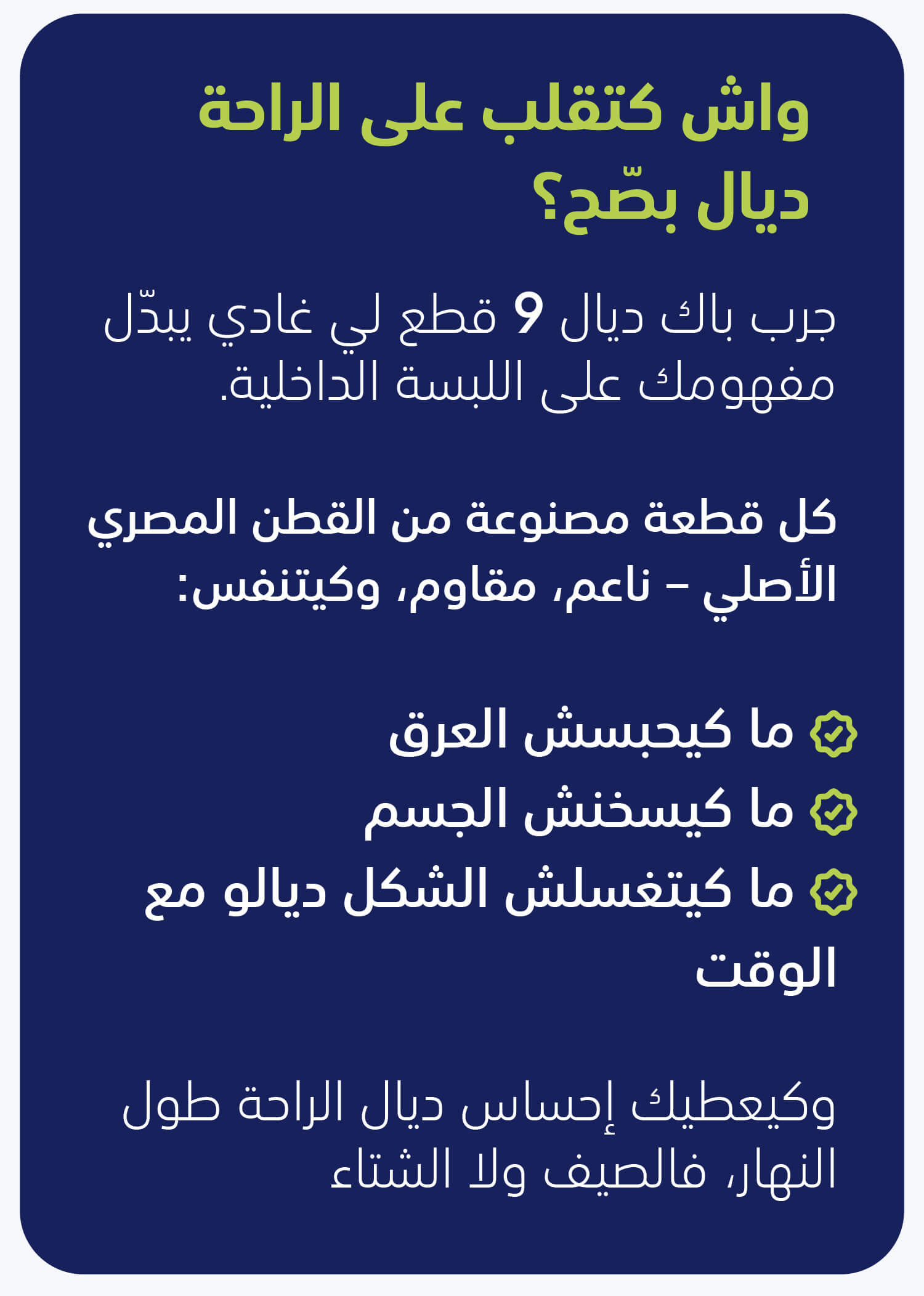 واش كتقلب على الراحة ديال بصّح؟

جرب باك ديال 9 قطع لي غادي يبدّل مفهومك على اللبسة الداخلية.

كل قطعة مصنوعة من القطن المصري الأصلي – ناعم، مقاوم، وكيتنفس:

ما كيحبسش العرق
ما كيسخنش الجسم
ما كيتغسلش الشكل ديالو مع الوقت

وكيعطيك إحساس ديال الراحة طول النهار، فالصيف ولا الشتاء